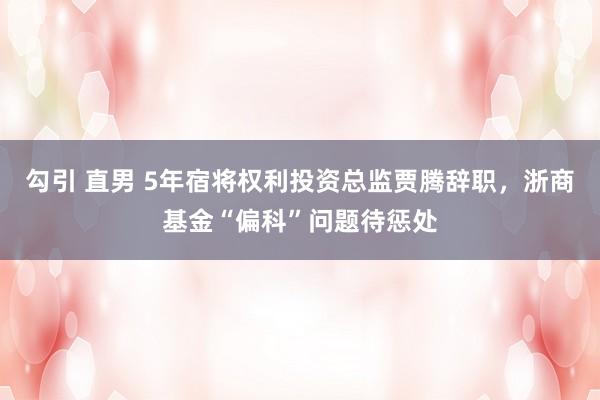 勾引 直男 5年宿将权利投资总监贾腾辞职，浙商基金“偏科”问题待惩处